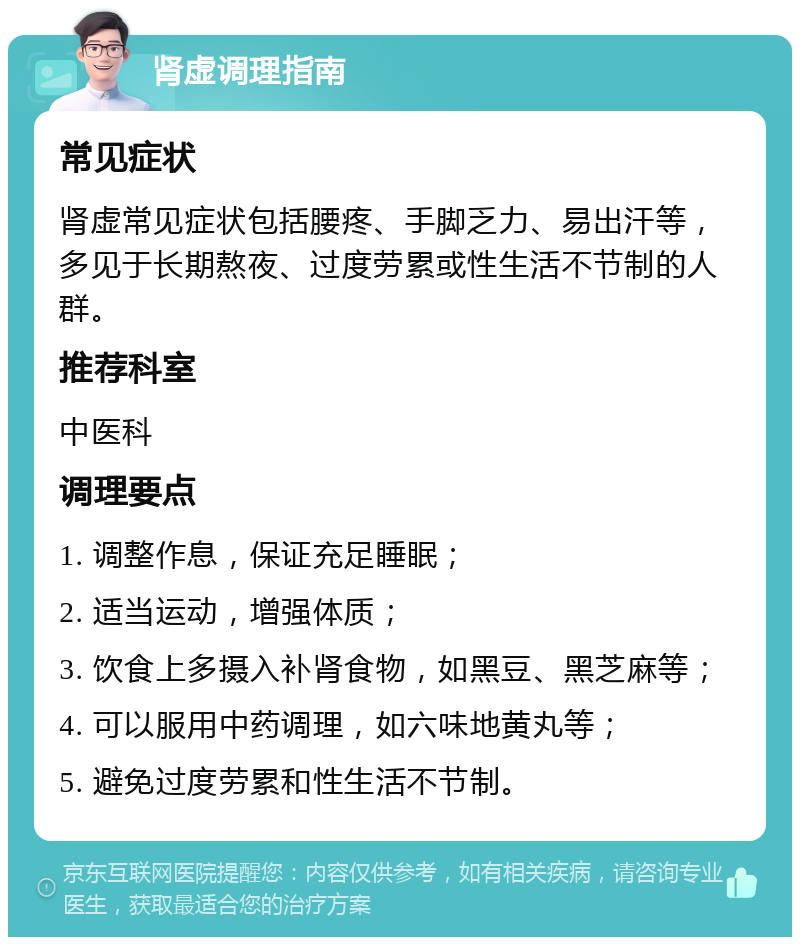 肾虚调理指南

常见症状

肾虚常见症状包括腰疼、手脚乏力、易出汗等，多见于长期熬夜、过度劳累或性生活不节制的人群。

推荐科室

中医科

调理要点

1. 调整作息，保证充足睡眠；

2. 适当运动，增强体质；

3. 饮食上多摄入补肾食物，如黑豆、黑芝麻等；

4. 可以服用中药调理，如六味地黄丸等；

5. 避免过度劳累和性生活不节制。

京东互联网医院提醒您：内容仅供参考，如有相关疾病，请咨询专业医生，获取最适合您的治疗方案